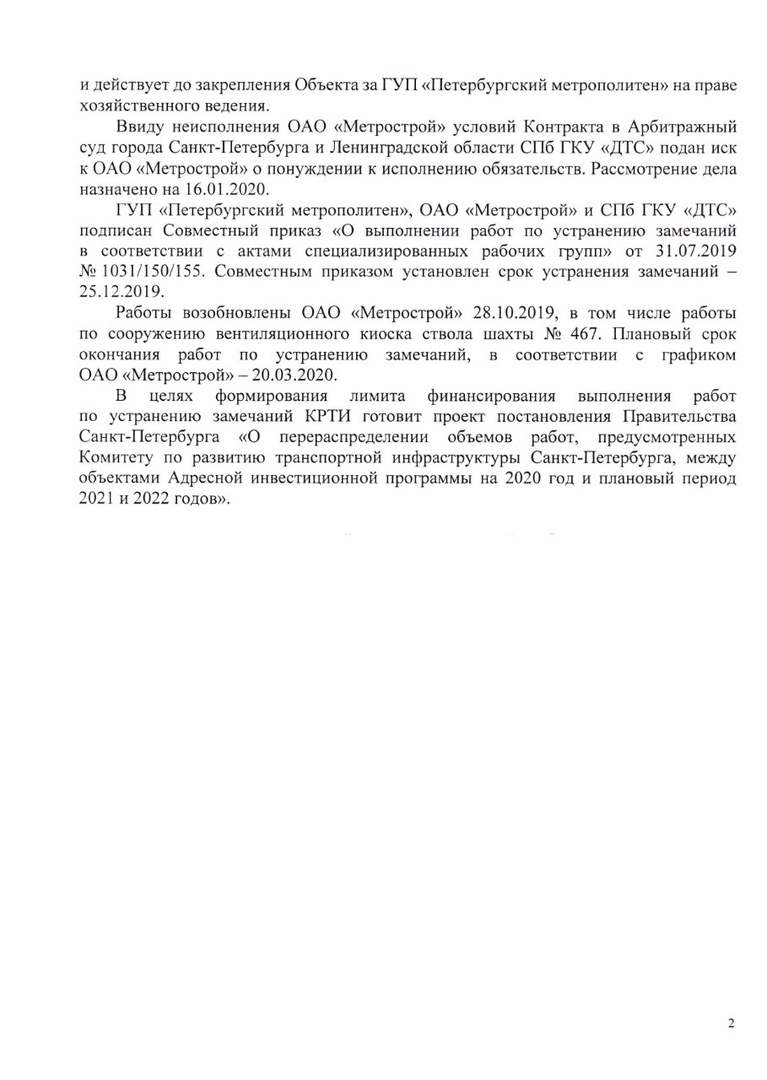 и действует до закрепления Объекта за ГУП «Петербургский метрополитен» на праве хозяйственного ведения.

Ввиду неисполнения ОАО «Метрострой» условий Контракта в Арбитражный суд города Санкт-Петербурга и Ленинградской области СПб ГКУ «ДТС» подан иск к ОАО «Метрострой» о понуждении к исполнению обязательств. Рассмотрение дела назначено на 16.01.2020.

ГУП «Петербургский метрополитен», ОАО «Метрострой» и СПб ГКУ «ДТС» подписан Совместный приказ «О выполнении работ по устранению замечаний в соответствии с актами специализированных рабочих групп» от 31.07.2019 № 1031/150/155. Совместным приказом установлен срок устранения замечаний – 25.12.2019.

Работы возобновлены ОАО «Метрострой» 28.10.2019, в том числе работы по сооружению вентиляционного киоска ствола шахты № 467. Плановый срок окончания работ по устранению замечаний, в соответствии с графиком ОАО «Метрострой» – 20.03.2020.

В целях формирования лимита финансирования выполнения работ по устранению замечаний КРТИ готовит проект постановления Правительства Санкт-Петербурга «О перераспределении объемов работ, предусмотренных Комитету по развитию транспортной инфраструктуры Санкт-Петербурга, между объектами Адресной инвестиционной программы на 2020 год и плановый период 2021 и 2022 годов».

2